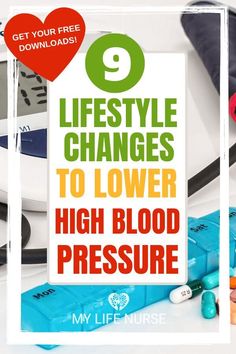 GET YOUR FREE DOWNLOADS!

9

LIFESTYLE CHANGES TO LOWER HIGH BLOOD PRESSURE

Mon

Sat

MY LIFE NURSE